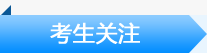 考生关注